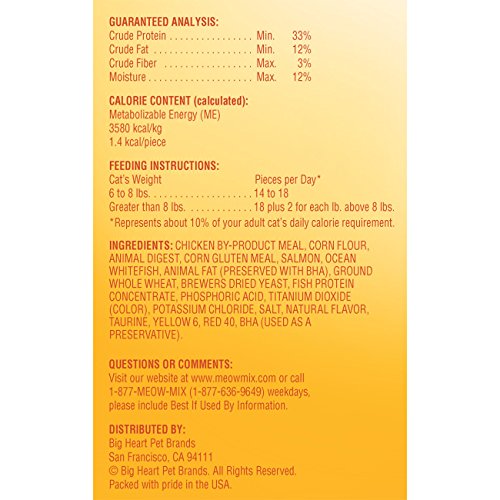 GUARANTEED ANALYSIS:
Crude Protein Min. 33%
Crude Fat Min. 12%
Crude Fiber Max. 3%
Moisture Max. 12%

CALORIE CONTENT (calculated):
Metabolizable Energy (ME)
3580 kcal/kg
1.4 kcal/piece

FEEDING INSTRUCTIONS:
Cat's Weight Pieces per Day*
6 to 8 lbs. 14 to 18
Greater than 8 lbs. 18 plus 2 for each lb. above 8 lbs.
*Represents about 10% of your adult cat's daily calorie requirement.

INGREDIENTS: CHICKEN BY-PRODUCT MEAL, CORN FLOUR, ANIMAL DIGEST, CORN GLUTEN MEAL, SALMON, OCEAN WHITEFISH, ANIMAL FAT (PRESERVED WITH BHA), GROUND WHOLE WHEAT, BREWERS DRIED YEAST, FISH PROTEIN CONCENTRATE, PHOSPHORIC ACID, TITANIUM DIOXIDE (COLOR), POTASSIUM CHLORIDE, SALT, NATURAL FLAVOR, TAURINE, YELLOW 6, RED 40, BHA (USED AS A PRESERVATIVE).

QUESTIONS OR COMMENTS:
Visit our website at www.meowmix.com or call 1-877-MEOW-MIX (1-877-636-9649) weekdays, please include Best If Used By Information.

DISTRIBUTED BY:
Big Heart Pet Brands
San Francisco, CA 94111
© Big Heart Pet Brands. All Rights Reserved.
Packed with pride in the USA.